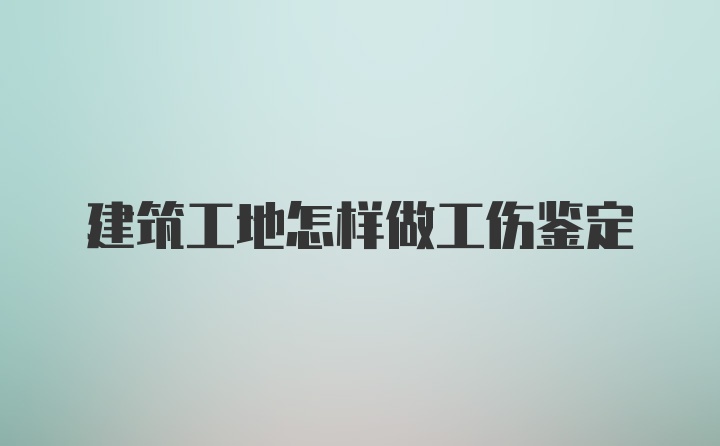 建筑工地怎样做工伤鉴定